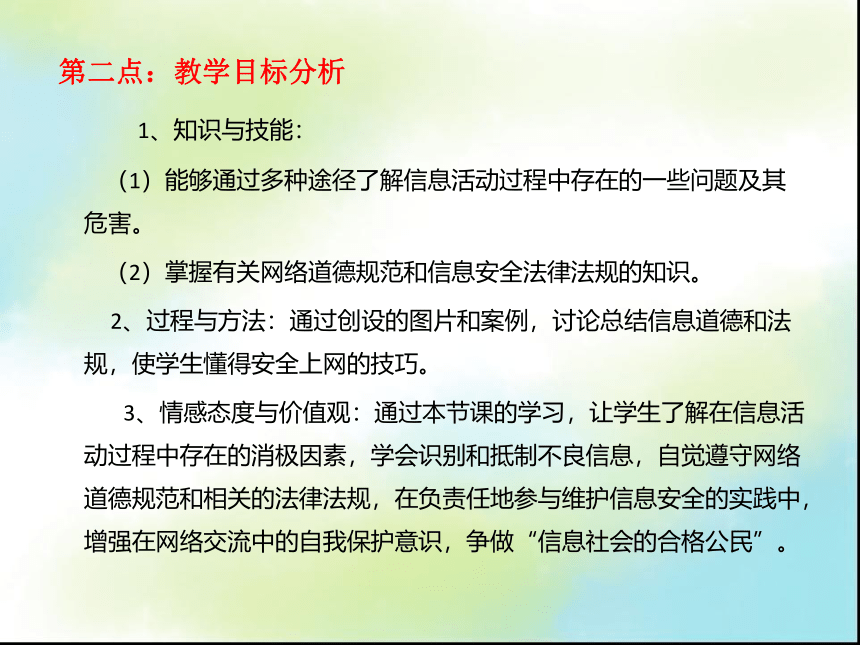 第二点：教学目标分析

1、知识与技能：

（1）能够通过多种途径了解信息活动过程中存在的一些问题及其危害。

（2）掌握有关网络道德规范和信息安全法律法规的知识。

2、过程与方法：通过创设的图片和案例，讨论总结信息道德和法规，使学生懂得安全上网的技巧。

3、情感态度与价值观：通过本节课的学习，让学生了解在信息活动过程中存在的消极因素，学会识别和抵制不良信息，自觉遵守网络道德规范和相关的法律法规，在负责任地参与维护信息安全的实践中，增强在网络交流中的自我保护意识，争做“信息社会的合格公民”。